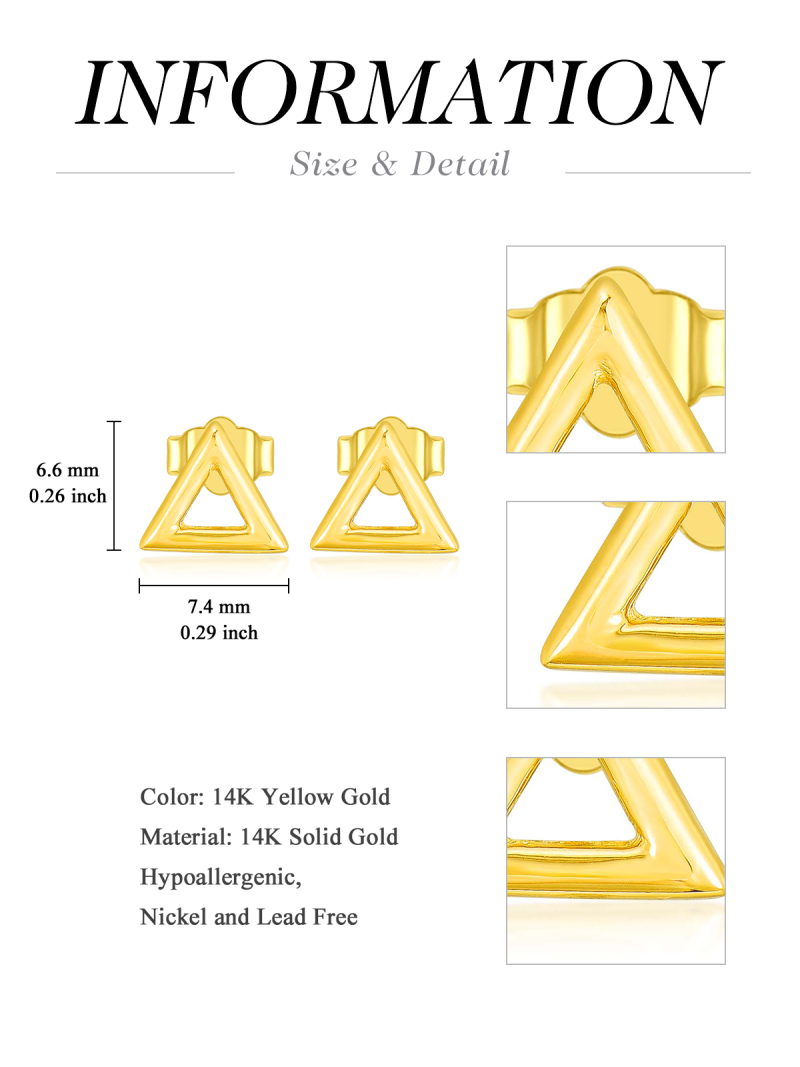 INFORMATION

Size & Detail

6.6 mm
0.26 inch

7.4 mm
0.29 inch

Color: 14K Yellow Gold
Material: 14K Solid Gold
Hypoallergenic,
Nickel and Lead Free